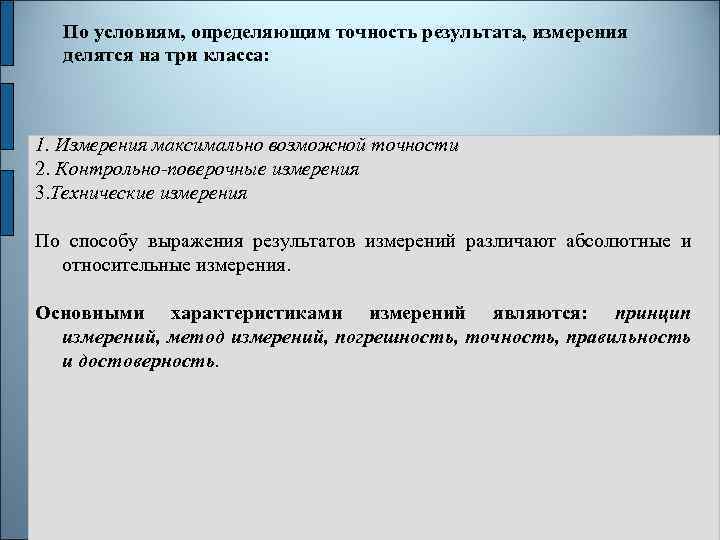 По условиям, определяющим точность результата, измерения делятся на три класса:

1. Измерения максимально возможной точности
2. Контрольно-поверочные измерения
3.Технические измерения

По способу выражения результатов измерений различают абсолютные и относительные измерения.

Основными характеристиками измерений являются: принцип измерений, метод измерений, погрешность, точность, правильность и достоверность.